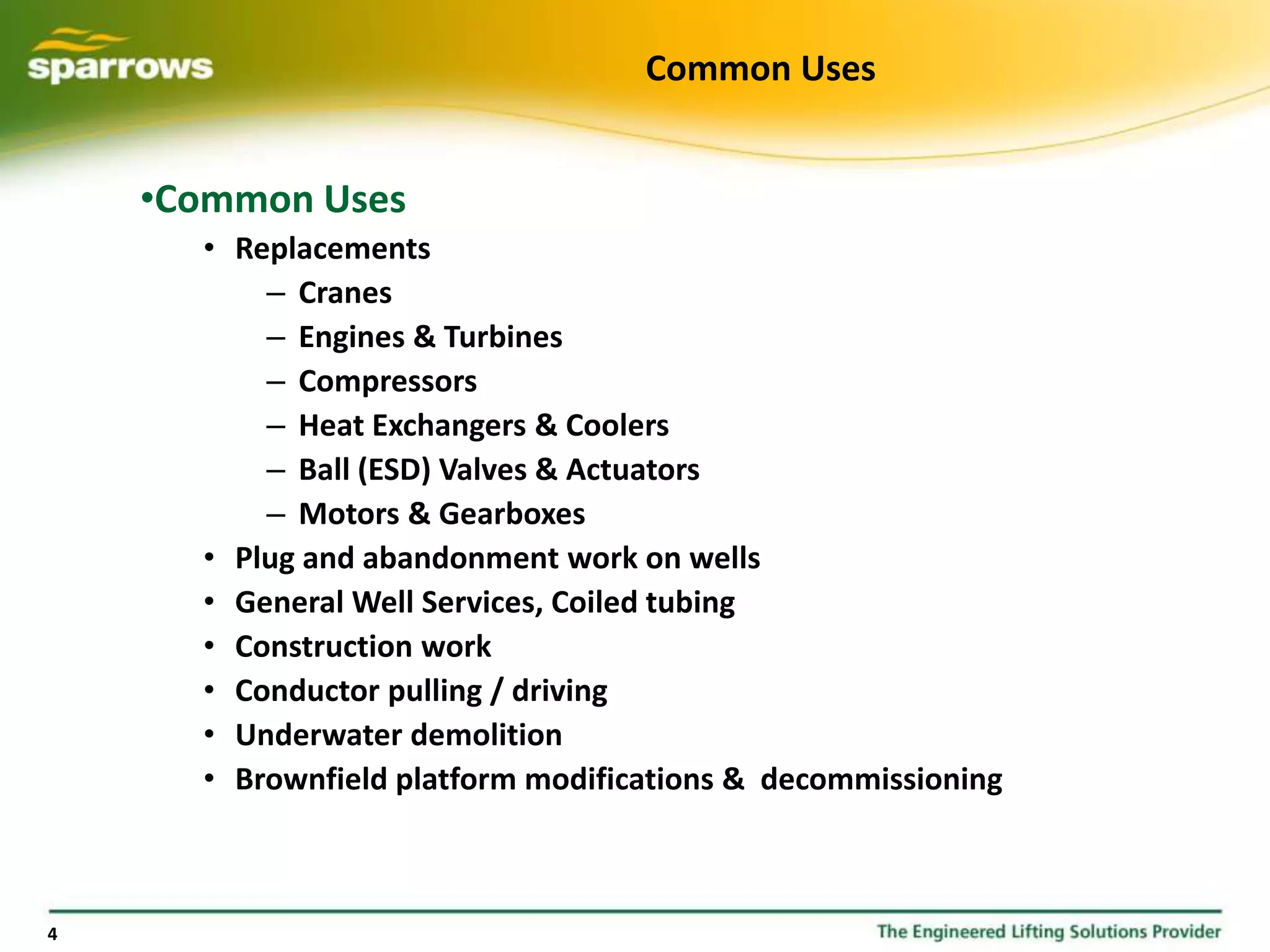 sparrows

Common Uses

•Common Uses

• Replacements
– Cranes
– Engines & Turbines
– Compressors
– Heat Exchangers & Coolers
– Ball (ESD) Valves & Actuators
– Motors & Gearboxes
• Plug and abandonment work on wells
• General Well Services, Coiled tubing
• Construction work
• Conductor pulling / driving
• Underwater demolition
• Brownfield platform modifications & decommissioning

4

The Engineered Lifting Solutions Provider